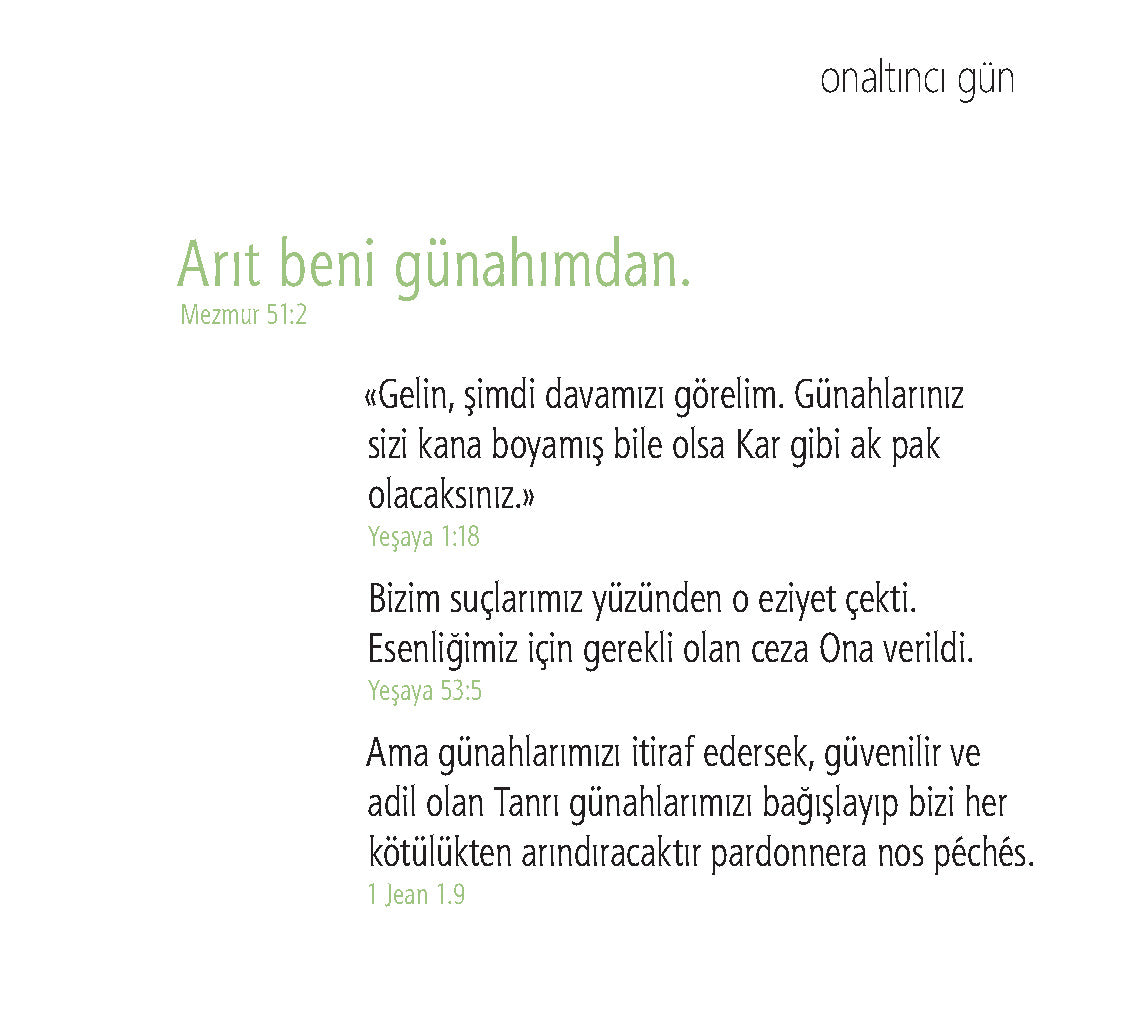 onaltıncı gün

Arıt beni günahımdan.
Mezmur 51:2

«Gelin, şimdi davamızı görelim. Günahlarınız sizi kana boyamış bile olsa Kar gibi ak pak olacaksınız.»
Yeşaya 1:18

Bizim suçlarımız yüzünden o eziyet çekti. Esenliğimiz için gerekli olan ceza Ona verildi.
Yeşaya 53:5

Ama günahlarımızı itiraf edersek, güvenilir ve adil olan Tanrı günahlarımızı bağışlayıp bizi her kötülükten arındıracaktır pardonnera nos péchés.
1 Jean 1.9